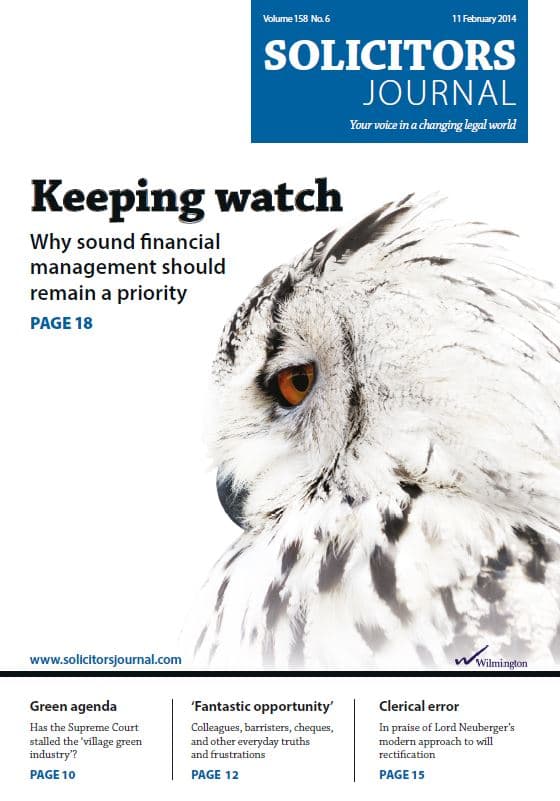 Volume 158 No. 6 11 February 2014

SOLICITORS
JOURNAL

Your voice in a changing legal world

Keeping watch

Why sound financial management should remain a priority

PAGE 18

www.solicitorsjournal.com

Wilmington

Green agenda

Has the Supreme Court stalled the 'village green industry'?

PAGE 10

'Fantastic opportunity'

Colleagues, barristers, cheques, and other everyday truths and frustrations

PAGE 12

Clerical error

In praise of Lord Neuberger's modern approach to will rectification

PAGE 15